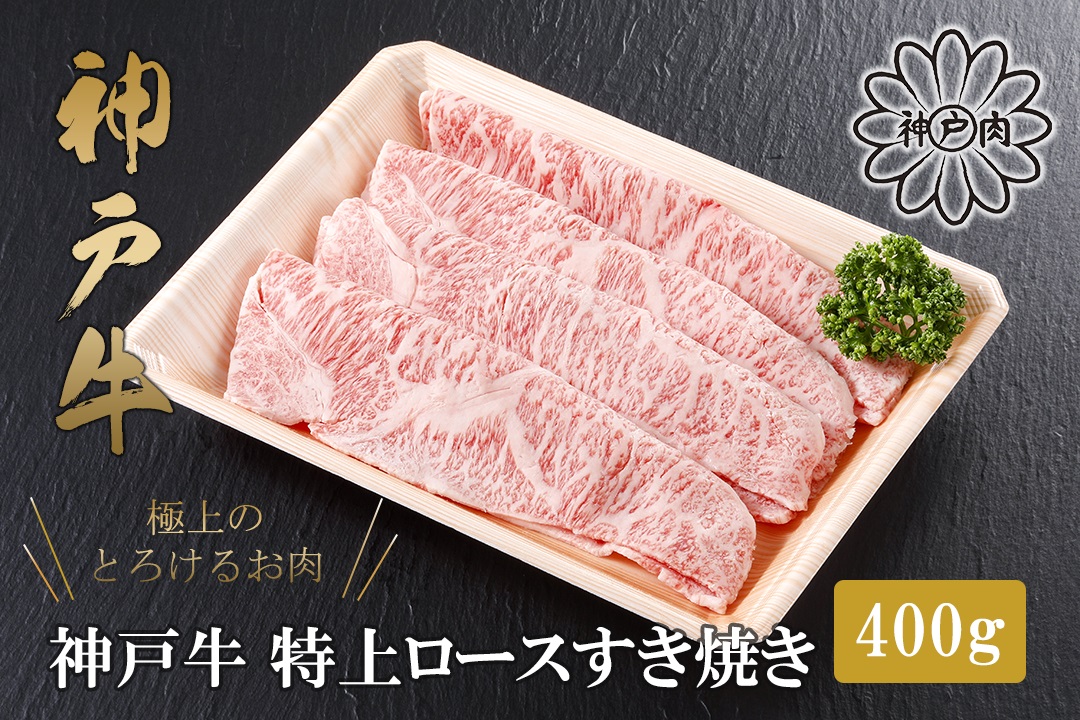 神戸牛

神戸肉

極上の
とろけるお肉

神戸牛 特上ロースすき焼き

400g